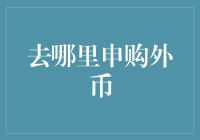 去哪里申购外币